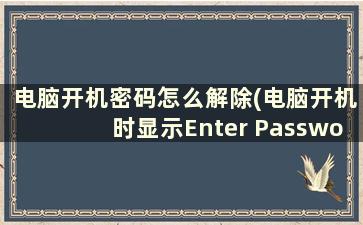 电脑开机密码怎么解除(电脑开机时显示Enter Passwo